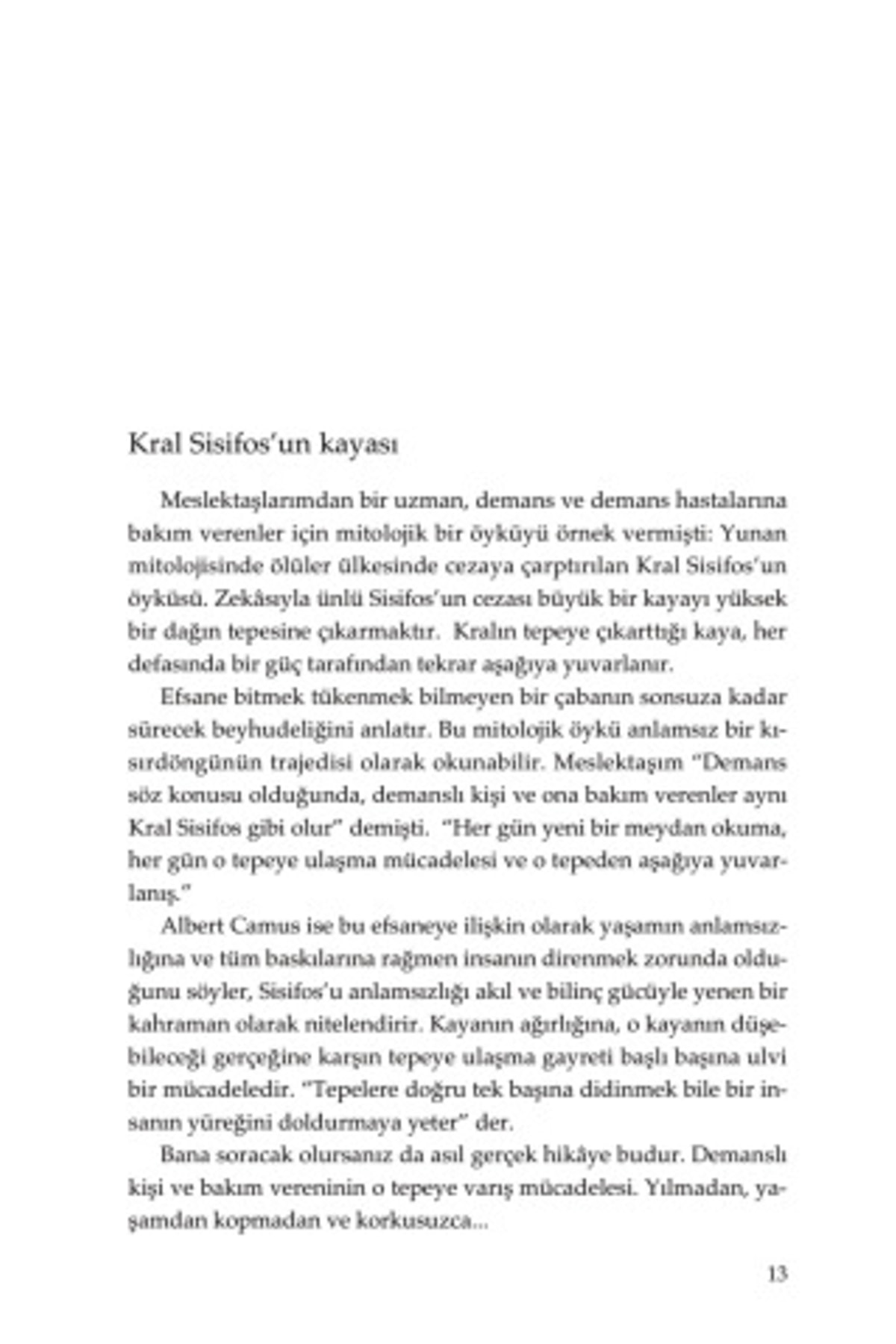 Kral Sisifos'un kayası

Meslektaşlarımdan bir uzman, demans ve demans hastalarına bakım verenler için mitolojik bir öyküyü örnek vermişti: Yunan mitolojisinde ölüler ülkesinde cezaya çarptırılan Kral Sisifos'un öyküsü. Zekâsıyla ünlü Sisifos'un cezası büyük bir kayayı yüksek bir dağın tepesine çıkarmaktır. Kralın tepeye çıkarttığı kaya, her defasında bir güç tarafından tekrar aşağıya yuvarlanır.

Efsane bitmek tükenmek bilmeyen bir çabanın sonsuza kadar sürecek beyhudeliğini anlatır. Bu mitolojik öykü anlamsız bir kısırdöngünün trajedisi olarak okunabilir. Meslektaşım "Demans söz konusu olduğunda, demanslı kişi ve ona bakım verenler aynı Kral Sisifos gibi olur" demişti. "Her gün yeni bir meydan okuma, her gün o tepeye ulaşma mücadelesi ve o tepeden aşağıya yuvarlanış."

Albert Camus ise bu efsaneye ilişkin olarak yaşamın anlamsızlığına ve tüm baskılarına rağmen insanın direnmek zorunda olduğunu söyler, Sisifos'u anlamsızlığı akıl ve bilinç gücüyle yenen bir kahraman olarak nitelendirir. Kayanın ağırlığına, o kayanın düşebileceği gerçeğine karşın tepeye ulaşma gayreti başlı başına ulvi bir mücadeledir. "Tepelere doğru tek başına didinmek bile bir insanın yüreğini doldurmaya yeter" der.

Bana soracak olursanız da asıl gerçek hikâye budur. Demanslı kişi ve bakım vereninin o tepeye varış mücadelesi. Yılmadan, yaşamdan kopmadan ve korkusuzca...

13